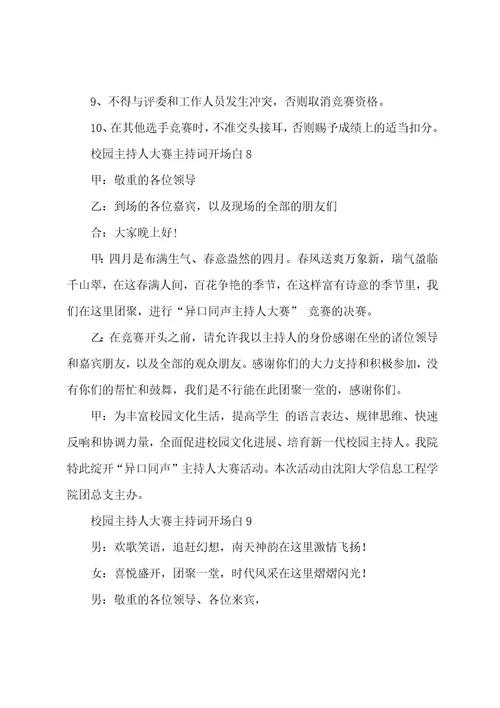 9、不得与评委和工作人员发生冲突，否则取消竞赛资格。

10、在其他选手竞赛时，不准交头接耳，否则赐予成绩上的适当扣分。

校园主持人大赛主持词开场白 8

甲：敬重的各位领导

乙：到场的各位嘉宾，以及现场的全部的朋友们

合：大家晚上好！

甲：四月是布满生气、春意盎然的四月。春风送爽万象新，瑞气盈临千山翠，在这春满人间，百花争艳的季节，在这样富有诗意的季节里，我们在这里团聚，进行“异口同声主持人大赛” 竞赛的决赛。

乙：在竞赛开头之前，请允许我以主持人的身份感谢在坐的诸位领导和嘉宾朋友，以及全部的观众朋友。感谢你们的大力支持和积极参加，没有你们的帮忙和鼓舞，我们是不行能在此团聚一堂的，感谢你们。

甲：为丰富校园文化生活，提高学生 的语言表达、规律思维、快速反响和协调力量，全面促进校园文化进展、培育新一代校园主持人。我院特此绽开“异口同声”主持人大赛活动。本次活动由沈阳大学信息工程学院团总支主办。

校园主持人大赛主持词开场白 9

男：欢歌笑语，追赶幻想，南天神韵在这里激情飞扬！

女：喜悦盛开，团聚一堂，时代风采在这里熠熠闪光！

男：敬重的各位领导、各位来宾，